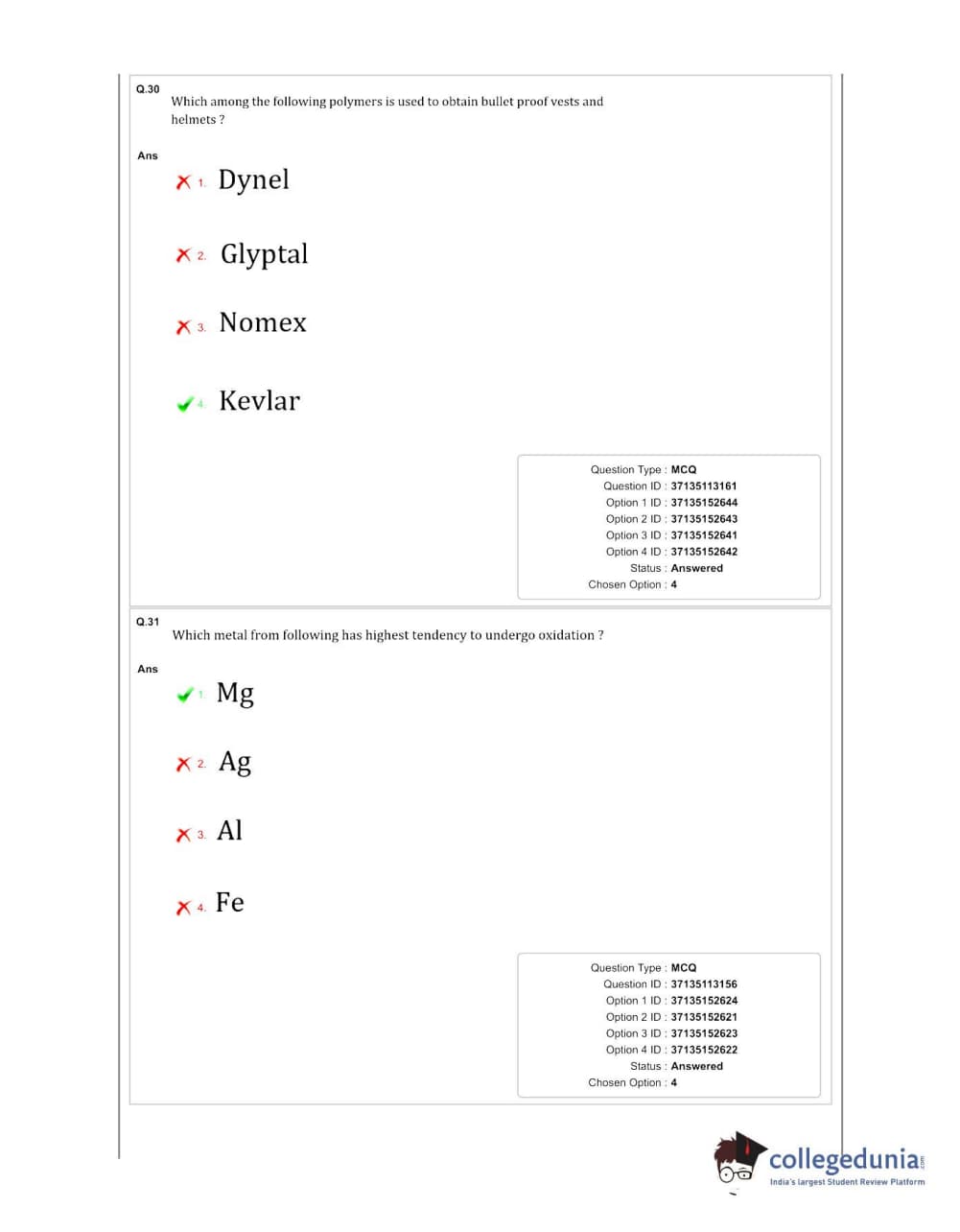 Q.30
Which among the following polymers is used to obtain bullet proof vests and helmets ?

Ans

1. Dynel

2. Glyptal

3. Nomex

4. Kevlar

Question Type : MCQ
Question ID : 37135113161
Option 1 ID : 37135152644
Option 2 ID : 37135152643
Option 3 ID : 37135152641
Option 4 ID : 37135152642
Status : Answered
Chosen Option : 4

Q.31
Which metal from following has highest tendency to undergo oxidation ?

Ans

1. Mg

2. Ag

3. Al

4. Fe

Question Type : MCQ
Question ID : 37135113156
Option 1 ID : 37135152624
Option 2 ID : 37135152621
Option 3 ID : 37135152623
Option 4 ID : 37135152622
Status : Answered
Chosen Option : 4

collegedunia.com
India's largest Student Review Platform